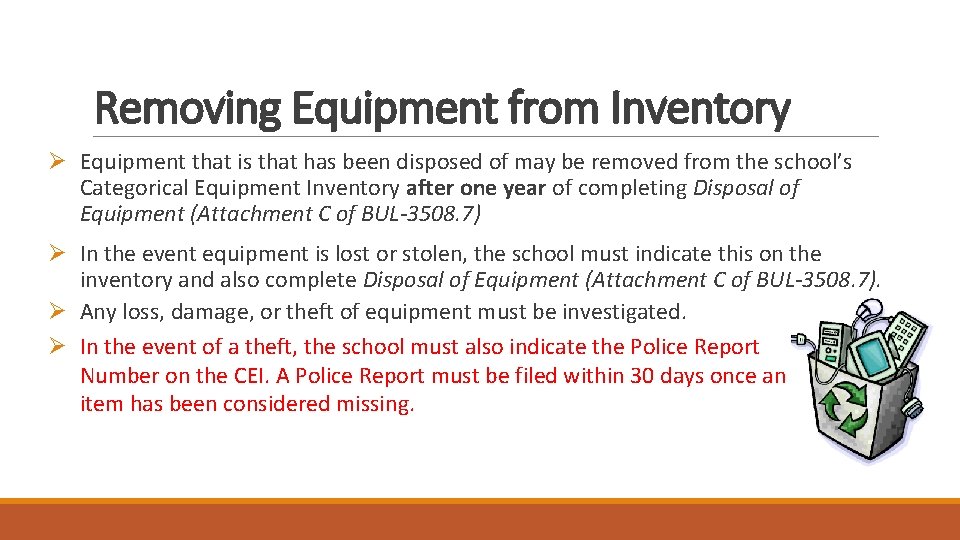 Removing Equipment from Inventory

➢ Equipment that is that has been disposed of may be removed from the school's Categorical Equipment Inventory after one year of completing Disposal of Equipment (Attachment C of BUL-3508.7)

➢ In the event equipment is lost or stolen, the school must indicate this on the inventory and also complete Disposal of Equipment (Attachment C of BUL-3508.7).

➢ Any loss, damage, or theft of equipment must be investigated.

➢ In the event of a theft, the school must also indicate the Police Report Number on the CEI. A Police Report must be filed within 30 days once an item has been considered missing.